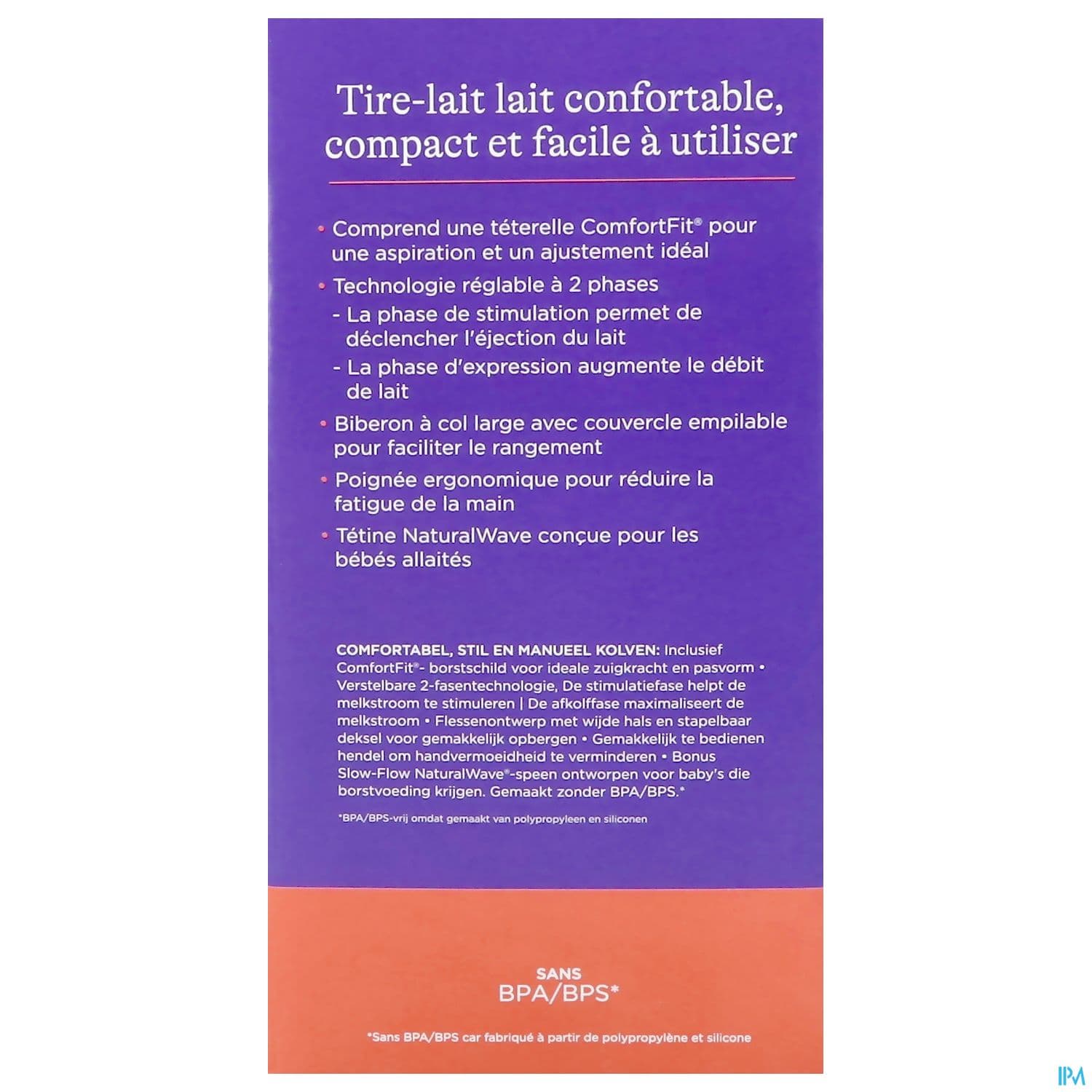 Tire-lait lait confortable, compact et facile à utiliser

• Comprend une téterelle ComfortFit® pour une aspiration et un ajustement idéal

• Technologie réglable à 2 phases
- La phase de stimulation permet de déclencher l'éjection du lait
- La phase d'expression augmente le débit de lait

• Biberon à col large avec couvercle empilable pour faciliter le rangement

• Poignée ergonomique pour réduire la fatigue de la main

• Tétine NaturalWave conçue pour les bébés allaités

COMFORTABEL, STIL EN MANUEEL KOLVEN: Inclusief ComfortFit®- borstschild voor ideale zuigkracht en pasvorm • Verstelbare 2-fasentechnologie, De stimulatiefase helpt de melkstroom te stimuleren | De afkolffase maximaliseert de melkstroom • Flessenontwerp met wijde hals en stapelbaar deksel voor gemakkelijk opbergen • Gemakkelijk te bedienen hendel om handvermoeidheid te verminderen • Bonus Slow-Flow NaturalWave®-speen ontworpen voor baby's die borstvoeding krijgen. Gemaakt zonder BPA/BPS.*

*BPA/BPS-vrij omdat gemaakt van polypropyleen en siliconen

SANS
BPA/BPS*

*Sans BPA/BPS car fabriqué à partir de polypropylène et silicone

IPM